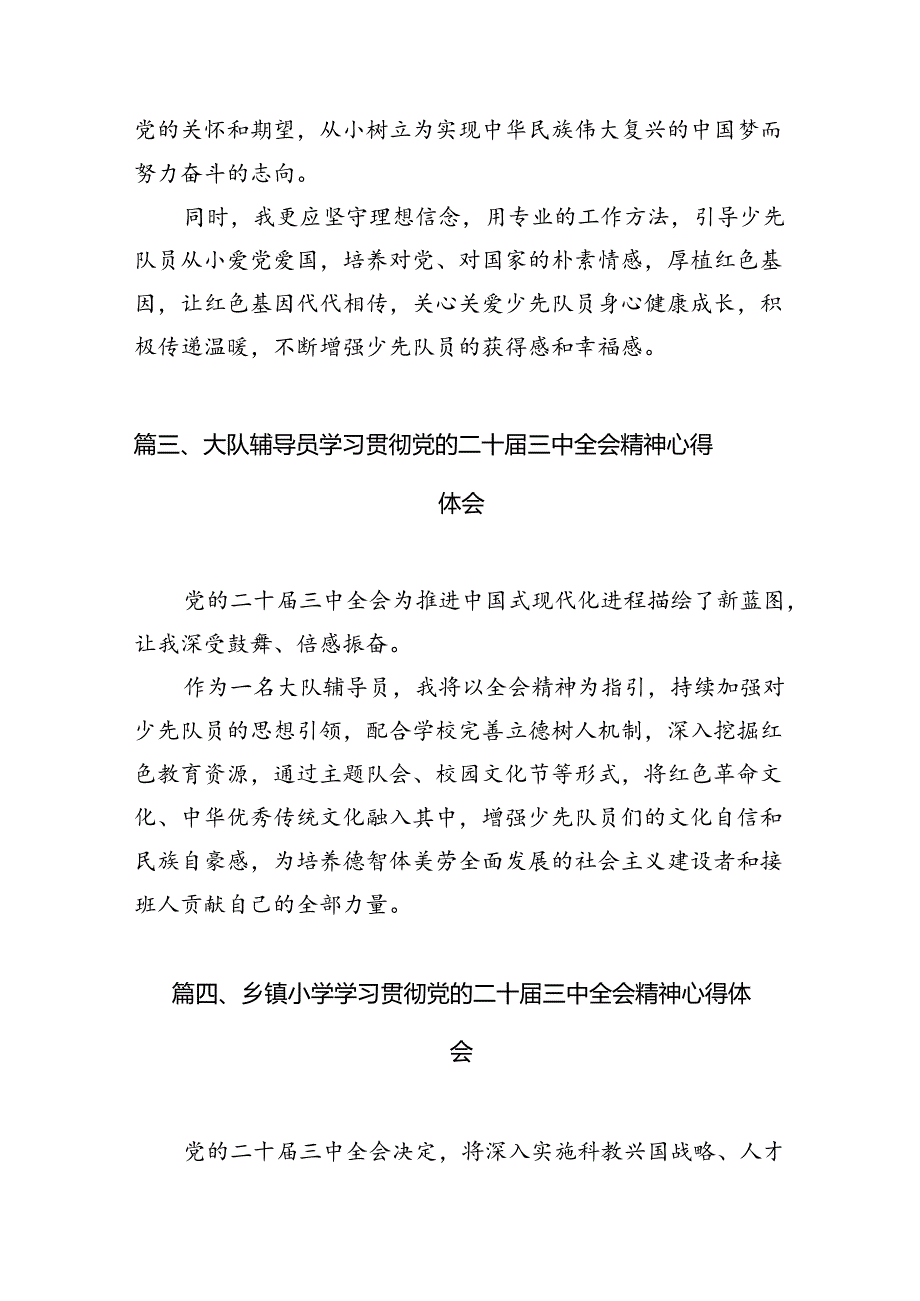 党的关怀和期望，从小树立为实现中华民族伟大复兴的中国梦而努力奋斗的志向。

同时，我更应坚守理想信念，用专业的工作方法，引导少先队员从小爱党爱国，培养对党、对国家的朴素情感，厚植红色基因，让红色基因代代相传，关心关爱少先队员身心健康成长，积极传递温暖，不断增强少先队员的获得感和幸福感。

篇三、大队辅导员学习贯彻党的二十届三中全会精神心得体会

党的二十届三中全会为推进中国式现代化进程描绘了新蓝图，让我深受鼓舞、倍感振奋。

作为一名大队辅导员，我将以全会精神为指引，持续加强对少先队员的思想引领，配合学校完善立德树人机制，深入挖掘红色教育资源，通过主题队会、校园文化节等形式，将红色革命文化、中华优秀传统文化融入其中，增强少先队员们的文化自信和民族自豪感，为培养德智体美劳全面发展的社会主义建设者和接班人贡献自己的全部力量。

篇四、乡镇小学学习贯彻党的二十届三中全会精神心得体会

党的二十届三中全会决定，将深入实施科教兴国战略、人才